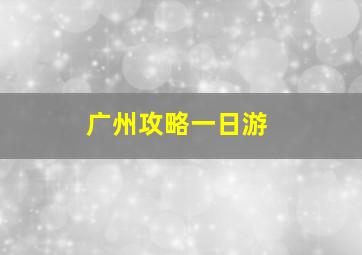 广州攻略一日游